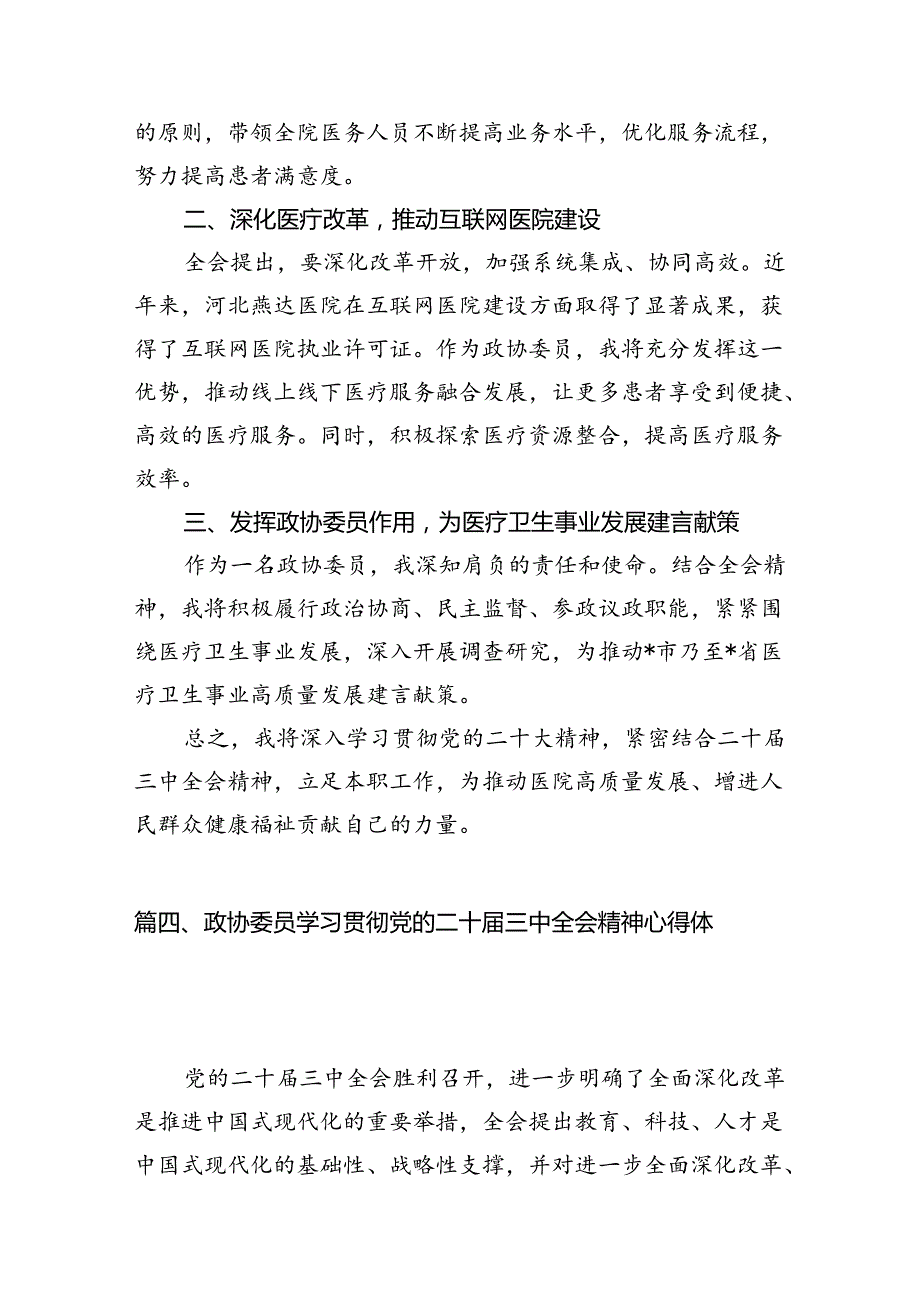 的原则，带领全院医务人员不断提高业务水平，优化服务流程，努力提高患者满意度。

二、深化医疗改革，推动互联网医院建设

全会提出，要深化改革开放，加强系统集成、协同高效。近年来，河北燕达医院在互联网医院建设方面取得了显著成果，获得了互联网医院执业许可证。作为政协委员，我将充分发挥这一优势，推动线上线下医疗服务融合发展，让更多患者享受到便捷、高效的医疗服务。同时，积极探索医疗资源整合，提高医疗服务效率。

三、发挥政协委员作用，为医疗卫生事业发展建言献策

作为一名政协委员，我深知肩负的责任和使命。结合全会精神，我将积极履行政治协商、民主监督、参政议政职能，紧紧围绕医疗卫生事业发展，深入开展调查研究，为推动*市乃至*省医疗卫生事业高质量发展建言献策。

总之，我将深入学习贯彻党的二十大精神，紧密结合二十届三中全会精神，立足本职工作，为推动医院高质量发展、增进人民群众健康福祉贡献自己的力量。

篇四、政协委员学习贯彻党的二十届三中全会精神心得体

党的二十届三中全会胜利召开，进一步明确了全面深化改革是推进中国式现代化的重要举措，全会提出教育、科技、人才是中国式现代化的基础性、战略性支撑，并对进一步全面深化改革、